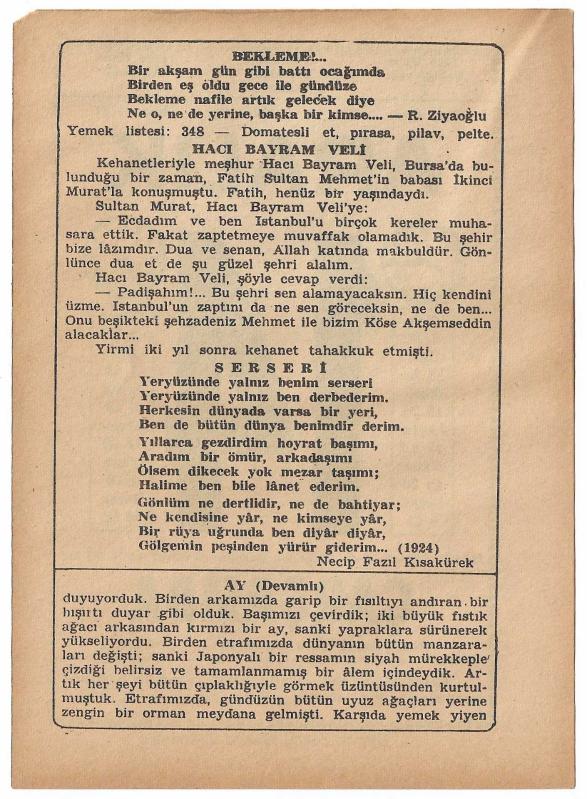 BEKLEME!...
Bir akşam gün gibi battı ocağımda
Birden eş oldu gece ile gündüze
Bekleme nafile artık gelecek diye
Ne o, ne de yerine, başka bir kimse.... — R. Ziyaoğlu

Yemek listesi: 348 — Domatesli et, pırasa, pilav, pelte.

HACI BAYRAM VELİ

Kehanetleriyle meşhur Hacı Bayram Veli, Bursa'da bulunduğu bir zaman, Fatih Sultan Mehmet'in babası İkinci Murat'la konuşmuştu. Fatih, henüz bir yaşındaydı.

Sultan Murat, Hacı Bayram Veli'ye:

— Ecdadım ve ben Istanbul'u birçok kereler muhasara ettik. Fakat zaptetmeye muvaffak olamadık. Bu şehir bize lâzımdır. Dua ve senan, Allah katında makbuldür. Gönlünce dua et de şu güzel şehri alalım.

Hacı Bayram Veli, şöyle cevap verdi:

— Padişahım!... Bu şehri sen alamayacaksın. Hiç kendini üzme. Istanbul'un zaptını da ne sen göreceksin, ne de ben... Onu beşikteki şehzadeniz Mehmet ile bizim Köse Akşemseddin alacaklar...

Yirmi iki yıl sonra kehanet tahakkuk etmişti.

SERSERİ

Yeryüzünde yalnız benim serseri
Yeryüzünde yalnız ben derbederim.
Herkesin dünyada varsa bir yeri,
Ben de bütün dünya benimdir derim.

Yıllarca gezdirdim hoyrat başımı,
Aradım bir ömür, arkadaşımı
Ölsem dikecek yok mezar taşımı;
Halime ben bile lânet ederim.

Gönlüm ne dertlidir, ne de bahtiyar;
Ne kendisine yâr, ne kimseye yâr,
Bir rüya uğrunda ben diyâr diyâr,
Gölgemin peşinden yürür giderim... (1924)
Necip Fazıl Kısakürek

AY (Devamlı)

duyuyorduk. Birden arkamızda garip bir fısıltıyı andıran bir hışırtı duyar gibi olduk. Başımızı çevirdik; iki büyük fıstık ağacı arkasından kırmızı bir ay, sanki yapraklara sürünerek yükseliyordu. Birden etrafımızda dünyanın bütün manzaraları değişti; sanki Japonyalı bir ressamın siyah mürekkeple çizdiği belirsiz ve tamamlanmamış bir âlem içindeydik. Artık her şeyi bütün çıplaklığıyle görmek üzüntüsünden kurtulmuştuk. Etrafımızda, gündüzün bütün uyuz ağaçları yerine zengin bir orman meydana gelmişti. Karşıda yemek yiyen